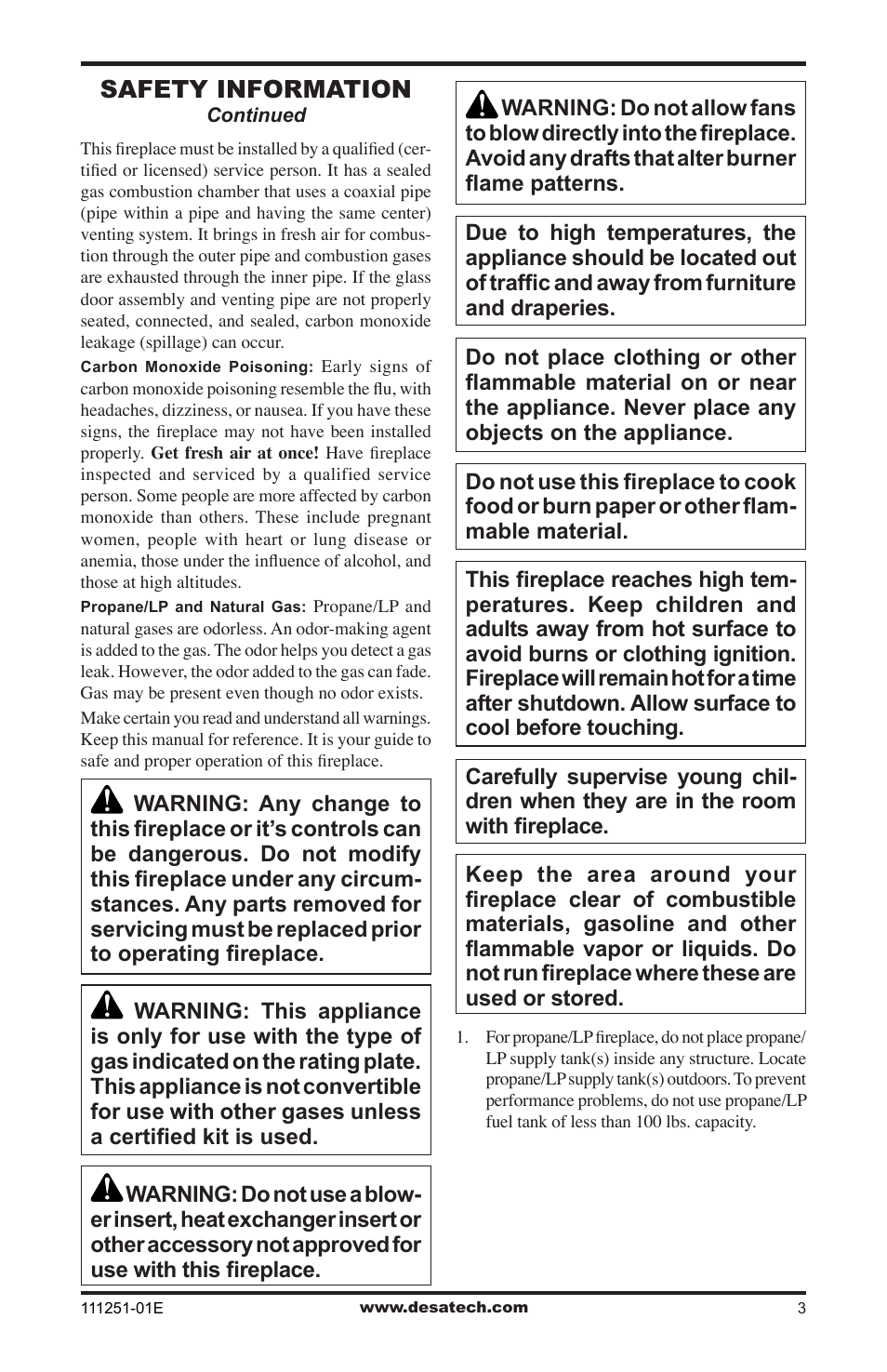 SAFETY INFORMATION
Continued

This fireplace must be installed by a qualified (certified or licensed) service person. It has a sealed gas combustion chamber that uses a coaxial pipe (pipe within a pipe and having the same center) venting system. It brings in fresh air for combustion through the outer pipe and combustion gases are exhausted through the inner pipe. If the glass door assembly and venting pipe are not properly seated, connected, and sealed, carbon monoxide leakage (spillage) can occur.

Carbon Monoxide Poisoning: Early signs of carbon monoxide poisoning resemble the flu, with headaches, dizziness, or nausea. If you have these signs, the fireplace may not have been installed properly. Get fresh air at once! Have fireplace inspected and serviced by a qualified service person. Some people are more affected by carbon monoxide than others. These include pregnant women, people with heart or lung disease or anemia, those under the influence of alcohol, and those at high altitudes.

Propane/LP and Natural Gas: Propane/LP and natural gases are odorless. An odor-making agent is added to the gas. The odor helps you detect a gas leak. However, the odor added to the gas can fade. Gas may be present even though no odor exists.

Make certain you read and understand all warnings. Keep this manual for reference. It is your guide to safe and proper operation of this fireplace.

WARNING: Any change to this fireplace or it's controls can be dangerous. Do not modify this fireplace under any circumstances. Any parts removed for servicing must be replaced prior to operating fireplace.

WARNING: This appliance is only for use with the type of gas indicated on the rating plate. This appliance is not convertible for use with other gases unless a certified kit is used.

WARNING: Do not use a blower insert, heat exchanger insert or other accessory not approved for use with this fireplace.

WARNING: Do not allow fans to blow directly into the fireplace. Avoid any drafts that alter burner flame patterns.

Due to high temperatures, the appliance should be located out of traffic and away from furniture and draperies.

Do not place clothing or other flammable material on or near the appliance. Never place any objects on the appliance.

Do not use this fireplace to cook food or burn paper or other flammable material.

This fireplace reaches high temperatures. Keep children and adults away from hot surface to avoid burns or clothing ignition. Fireplace will remain hot for a time after shutdown. Allow surface to cool before touching.

Carefully supervise young children when they are in the room with fireplace.

Keep the area around your fireplace clear of combustible materials, gasoline and other flammable vapor or liquids. Do not run fireplace where these are used or stored.

1. For propane/LP fireplace, do not place propane/LP supply tank(s) inside any structure. Locate propane/LP supply tank(s) outdoors. To prevent performance problems, do not use propane/LP fuel tank of less than 100 lbs. capacity.

111251-01E www.desatech.com 3